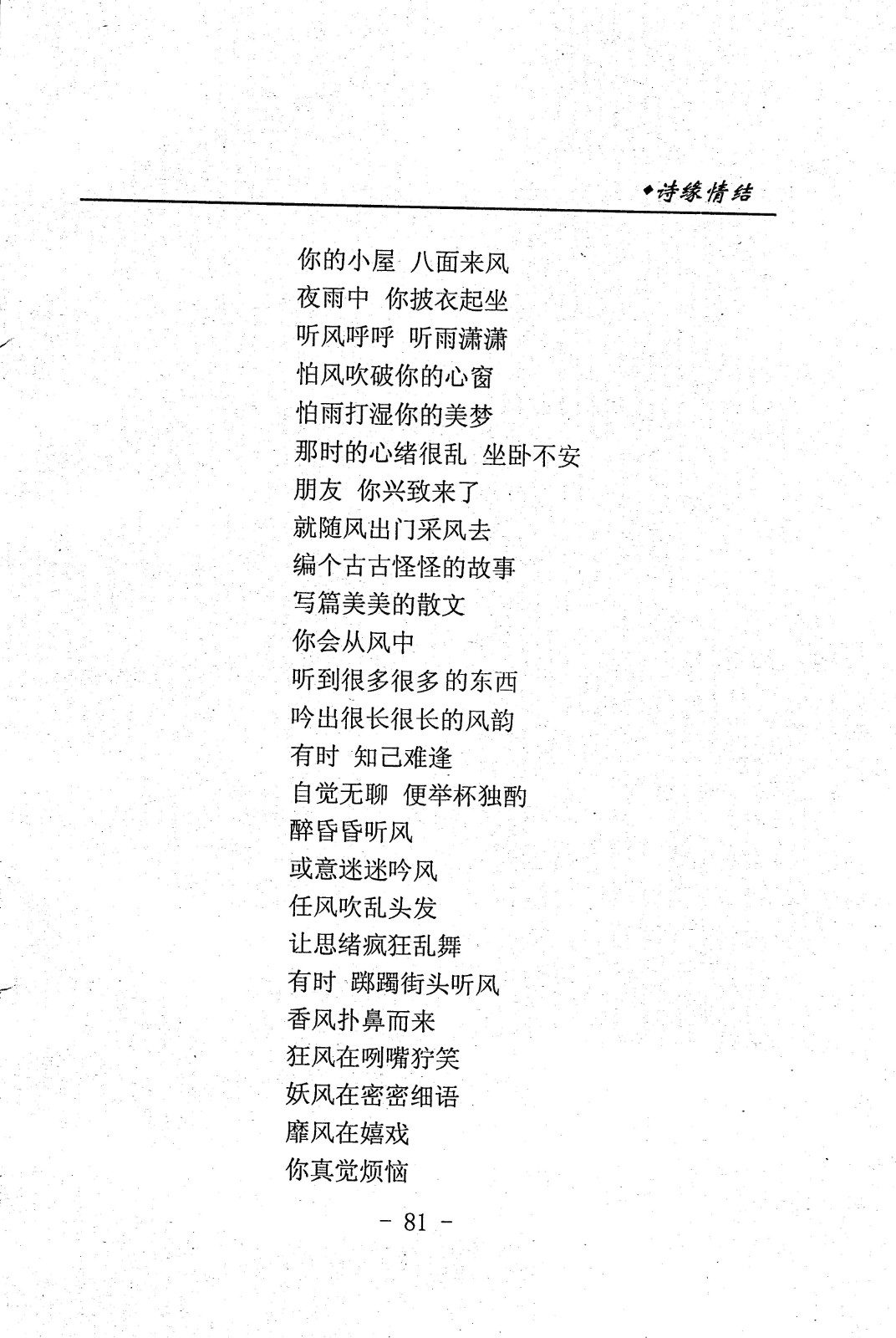 ◆诗缘情结

你的小屋 八面来风
夜雨中 你披衣起坐
听风呼呼 听雨潇潇
怕风吹破你的心窗
怕雨打湿你的美梦
那时的心绪很乱 坐卧不安
朋友 你兴致来了
就随风出门采风去
编个古古怪怪的故事
写篇美美的散文
你会从风中
听到很多很多的东西
吟出很长很长的风韵
有时 知己难逢
自觉无聊 便举杯独酌
醉昏昏听风
或意迷迷吟风
任风吹乱头发
让思绪疯狂乱舞
有时 踯躅街头听风
香风扑鼻而来
狂风在咧嘴狞笑
妖风在密密细语
靡风在嬉戏
你真觉烦恼

- 81 -